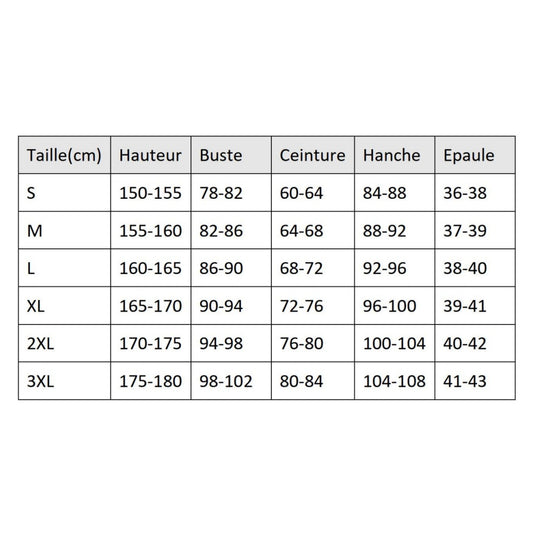 | Taille(cm) | Hauteur | Buste | Ceinture | Hanche | Epaule |
|---|---|---|---|---|---|
| S | 150-155 | 78-82 | 60-64 | 84-88 | 36-38 |
| M | 155-160 | 82-86 | 64-68 | 88-92 | 37-39 |
| L | 160-165 | 86-90 | 68-72 | 92-96 | 38-40 |
| XL | 165-170 | 90-94 | 72-76 | 96-100 | 39-41 |
| 2XL | 170-175 | 94-98 | 76-80 | 100-104 | 40-42 |
| 3XL | 175-180 | 98-102 | 80-84 | 104-108 | 41-43 |